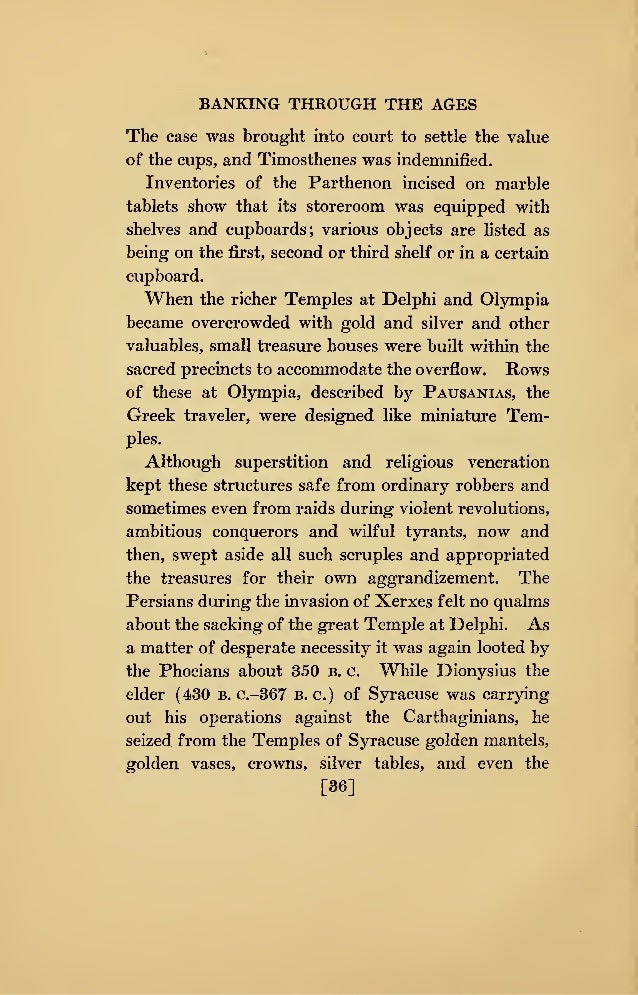 BANKING THROUGH THE AGES

The case was brought into court to settle the value of the cups, and Timosthenes was indemnified.

Inventories of the Parthenon incised on marble tablets show that its storeroom was equipped with shelves and cupboards; various objects are listed as being on the first, second or third shelf or in a certain cupboard.

When the richer Temples at Delphi and Olympia became overcrowded with gold and silver and other valuables, small treasure houses were built within the sacred precincts to accommodate the overflow. Rows of these at Olympia, described by PAUSANIAS, the Greek traveler, were designed like miniature Temples.

Although superstition and religious veneration kept these structures safe from ordinary robbers and sometimes even from raids during violent revolutions, ambitious conquerors and wilful tyrants, now and then, swept aside all such scruples and appropriated the treasures for their own aggrandizement. The Persians during the invasion of Xerxes felt no qualms about the sacking of the great Temple at Delphi. As a matter of desperate necessity it was again looted by the Phocians about 350 B. C. While Dionysius the elder (430 B. C.–367 B. C.) of Syracuse was carrying out his operations against the Carthaginians, he seized from the Temples of Syracuse golden mantels, golden vases, crowns, silver tables, and even the

[36]